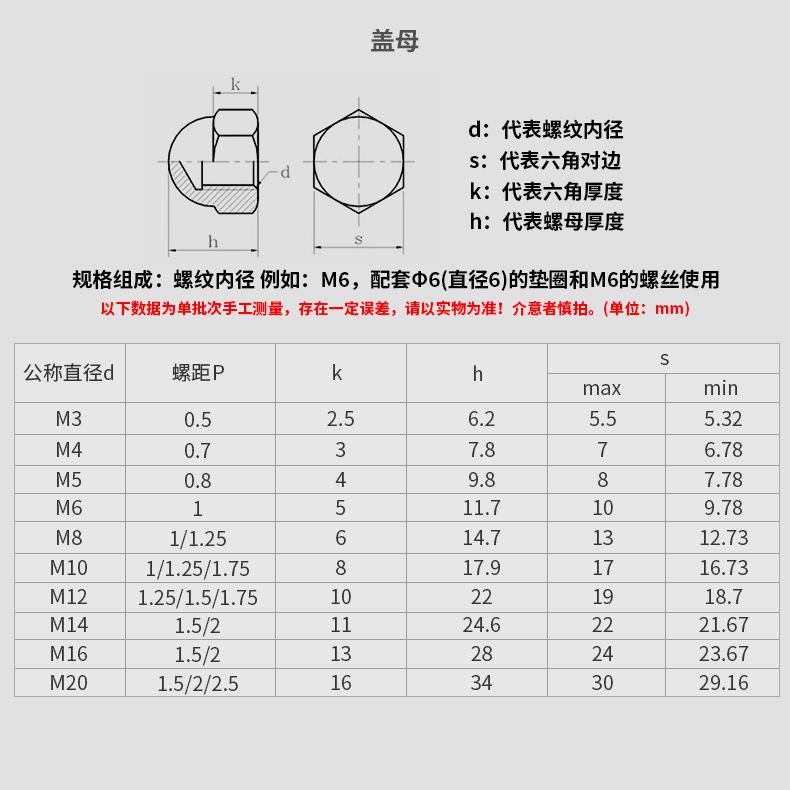 盖母

k

d

h

s

d：代表螺纹内径
s：代表六角对边
k：代表六角厚度
h：代表螺母厚度

规格组成：螺纹内径 例如：M6，配套Φ6(直径6)的垫圈和M6的螺丝使用

以下数据为单批次手工测量，存在一定误差，请以实物为准！介意者慎拍。(单位：mm)

| 公称直径d | 螺距P | k | h | s max | s min |
|---|---|---|---|---|---|
| M3 | 0.5 | 2.5 | 6.2 | 5.5 | 5.32 |
| M4 | 0.7 | 3 | 7.8 | 7 | 6.78 |
| M5 | 0.8 | 4 | 9.8 | 8 | 7.78 |
| M6 | 1 | 5 | 11.7 | 10 | 9.78 |
| M8 | 1/1.25 | 6 | 14.7 | 13 | 12.73 |
| M10 | 1/1.25/1.75 | 8 | 17.9 | 17 | 16.73 |
| M12 | 1.25/1.5/1.75 | 10 | 22 | 19 | 18.7 |
| M14 | 1.5/2 | 11 | 24.6 | 22 | 21.67 |
| M16 | 1.5/2 | 13 | 28 | 24 | 23.67 |
| M20 | 1.5/2/2.5 | 16 | 34 | 30 | 29.16 |